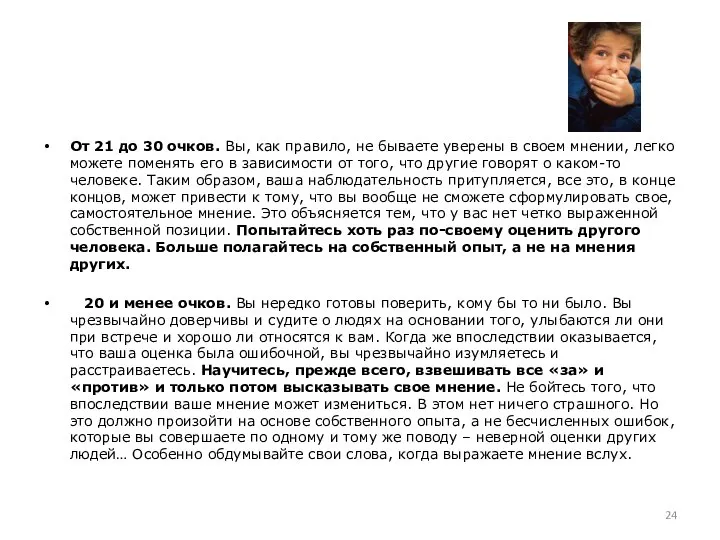 • От 21 до 30 очков. Вы, как правило, не бываете уверены в своем мнении, легко можете поменять его в зависимости от того, что другие говорят о каком-то человеке. Таким образом, ваша наблюдательность притупляется, все это, в конце концов, может привести к тому, что вы вообще не сможете сформулировать свое, самостоятельное мнение. Это объясняется тем, что у вас нет четко выраженной собственной позиции. Попытайтесь хоть раз по-своему оценить другого человека. Больше полагайтесь на собственный опыт, а не на мнения других.

• 20 и менее очков. Вы нередко готовы поверить, кому бы то ни было. Вы чрезвычайно доверчивы и судите о людях на основании того, улыбаются ли они при встрече и хорошо ли относятся к вам. Когда же впоследствии оказывается, что ваша оценка была ошибочной, вы чрезвычайно изумляетесь и расстраиваетесь. Научитесь, прежде всего, взвешивать все «за» и «против» и только потом высказывать свое мнение. Не бойтесь того, что впоследствии ваше мнение может измениться. В этом нет ничего страшного. Но это должно произойти на основе собственного опыта, а не бесчисленных ошибок, которые вы совершаете по одному и тому же поводу – неверной оценки других людей… Особенно обдумывайте свои слова, когда выражаете мнение вслух.

24